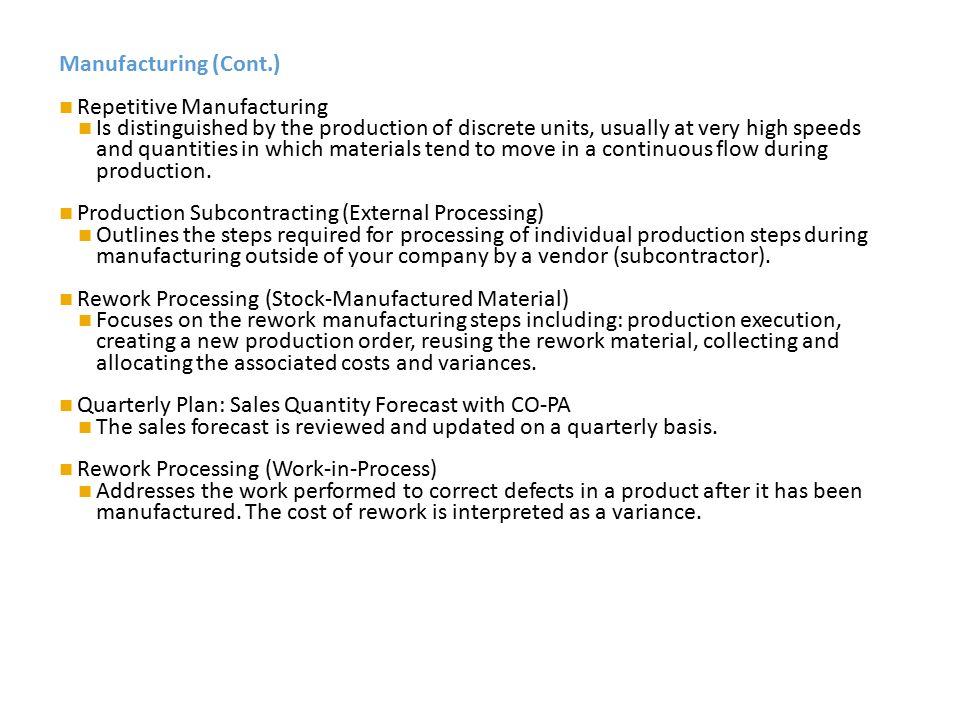 Manufacturing (Cont.)

Repetitive Manufacturing
Is distinguished by the production of discrete units, usually at very high speeds and quantities in which materials tend to move in a continuous flow during production.

Production Subcontracting (External Processing)
Outlines the steps required for processing of individual production steps during manufacturing outside of your company by a vendor (subcontractor).

Rework Processing (Stock-Manufactured Material)
Focuses on the rework manufacturing steps including: production execution, creating a new production order, reusing the rework material, collecting and allocating the associated costs and variances.

Quarterly Plan: Sales Quantity Forecast with CO-PA
The sales forecast is reviewed and updated on a quarterly basis.

Rework Processing (Work-in-Process)
Addresses the work performed to correct defects in a product after it has been manufactured. The cost of rework is interpreted as a variance.